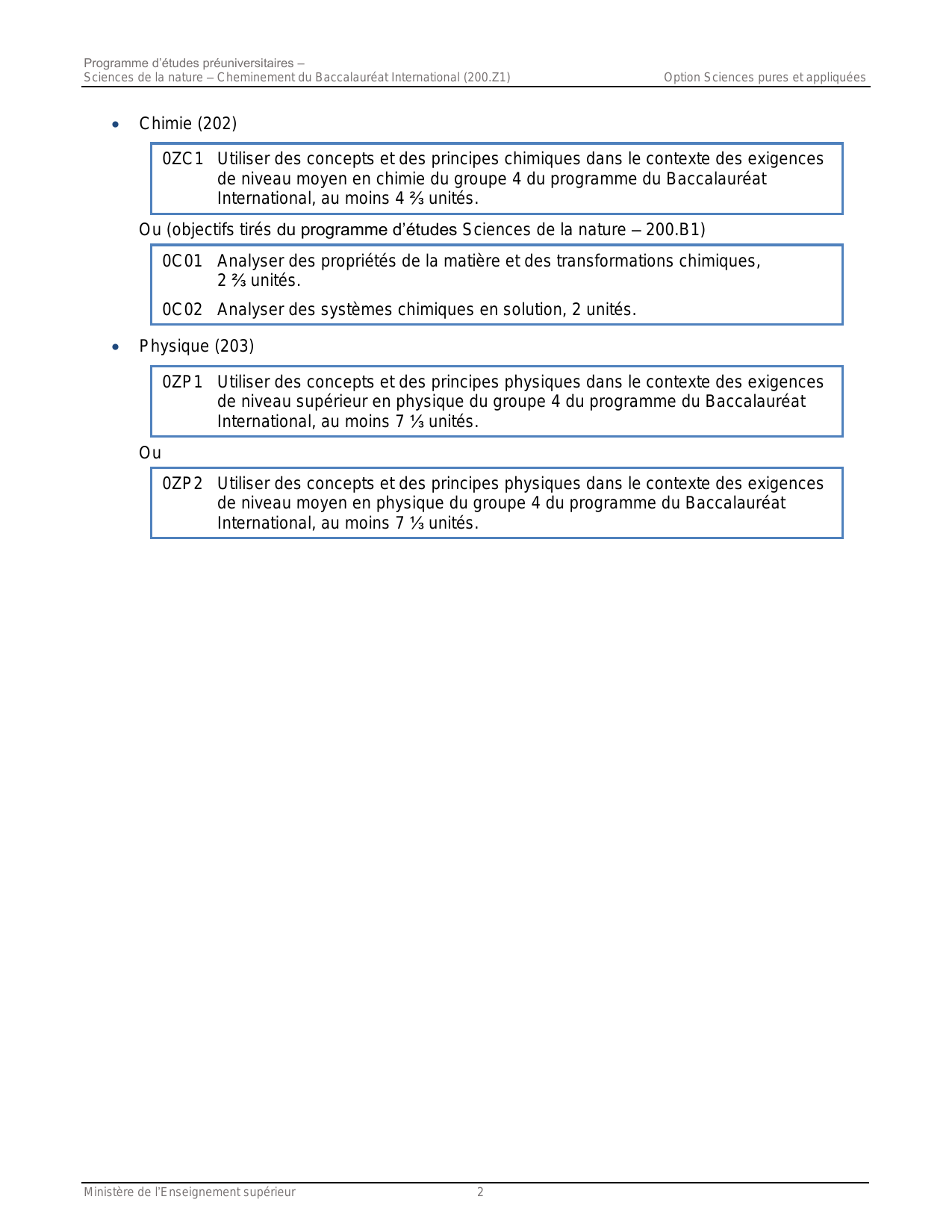 Programme d'études préuniversitaires –
Sciences de la nature – Cheminement du Baccalauréat International (200.Z1)

Option Sciences pures et appliquées

• Chimie (202)

0ZC1 Utiliser des concepts et des principes chimiques dans le contexte des exigences de niveau moyen en chimie du groupe 4 du programme du Baccalauréat International, au moins 4 ⅔ unités.

Ou (objectifs tirés du programme d'études Sciences de la nature – 200.B1)

0C01 Analyser des propriétés de la matière et des transformations chimiques, 2 ⅔ unités.

0C02 Analyser des systèmes chimiques en solution, 2 unités.

• Physique (203)

0ZP1 Utiliser des concepts et des principes physiques dans le contexte des exigences de niveau supérieur en physique du groupe 4 du programme du Baccalauréat International, au moins 7 ⅓ unités.

Ou

0ZP2 Utiliser des concepts et des principes physiques dans le contexte des exigences de niveau moyen en physique du groupe 4 du programme du Baccalauréat International, au moins 7 ⅓ unités.

Ministère de l'Enseignement supérieur 2